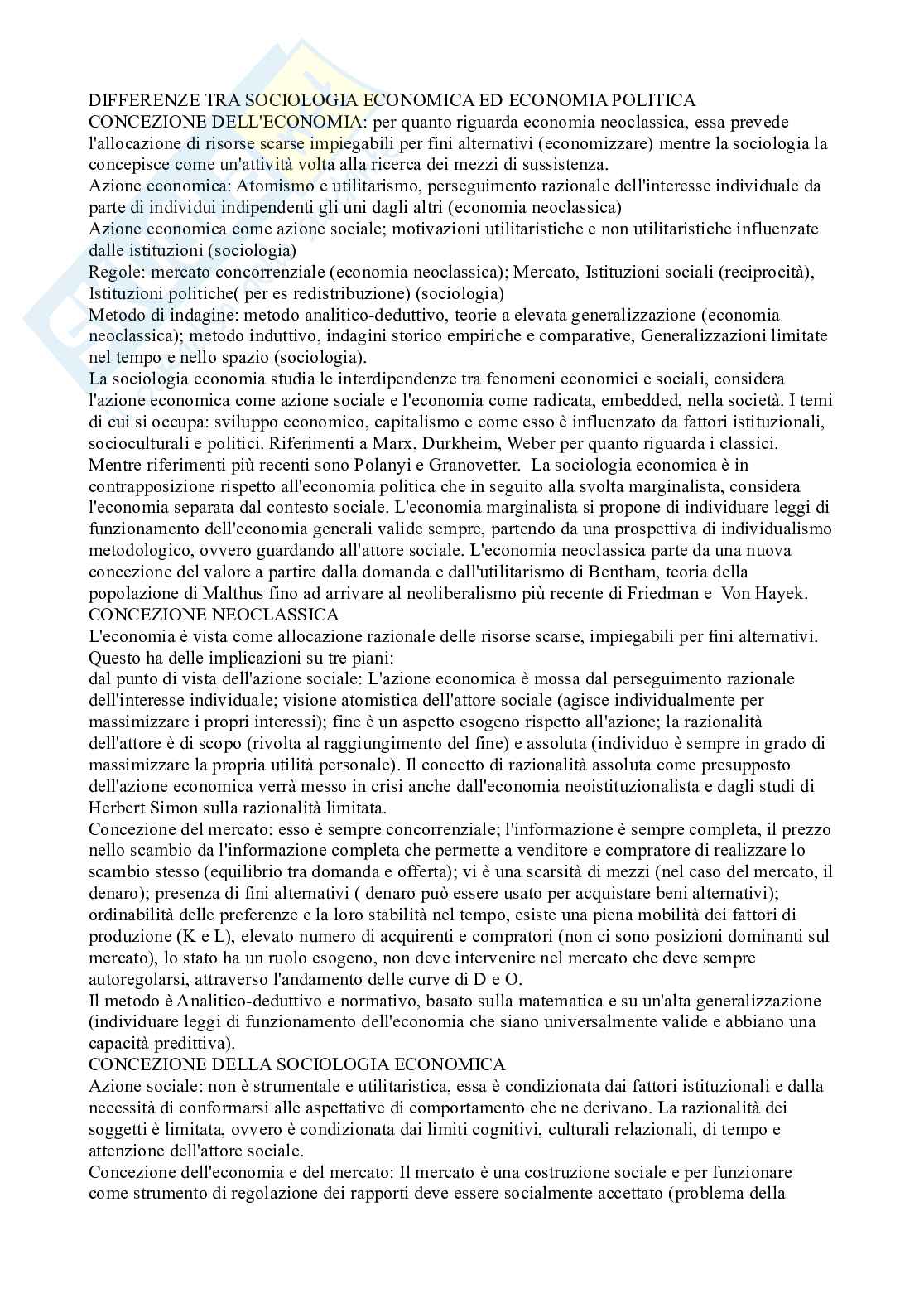 DIFFERENZE TRA SOCIOLOGIA ECONOMICA ED ECONOMIA POLITICA
CONCEZIONE DELL'ECONOMIA: per quanto riguarda economia neoclassica, essa prevede l'allocazione di risorse scarse impiegabili per fini alternativi (economizzare) mentre la sociologia la concepisce come un'attività volta alla ricerca dei mezzi di sussistenza.
Azione economica: Atomismo e utilitarismo, perseguimento razionale dell'interesse individuale da parte di individui indipendenti gli uni dagli altri (economia neoclassica)
Azione economica come azione sociale; motivazioni utilitaristiche e non utilitaristiche influenzate dalle istituzioni (sociologia)
Regole: mercato concorrenziale (economia neoclassica); Mercato, Istituzioni sociali (reciprocità), Istituzioni politiche( per es redistribuzione) (sociologia)
Metodo di indagine: metodo analitico-deduttivo, teorie a elevata generalizzazione (economia neoclassica); metodo induttivo, indagini storico empiriche e comparative, Generalizzazioni limitate nel tempo e nello spazio (sociologia).
La sociologia economia studia le interdipendenze tra fenomeni economici e sociali, considera l'azione economica come azione sociale e l'economia come radicata, embedded, nella società. I temi di cui si occupa: sviluppo economico, capitalismo e come esso è influenzato da fattori istituzionali, socioculturali e politici. Riferimenti a Marx, Durkheim, Weber per quanto riguarda i classici. Mentre riferimenti più recenti sono Polanyi e Granovetter. La sociologia economica è in contrapposizione rispetto all'economia politica che in seguito alla svolta marginalista, considera l'economia separata dal contesto sociale. L'economia marginalista si propone di individuare leggi di funzionamento dell'economia generali valide sempre, partendo da una prospettiva di individualismo metodologico, ovvero guardando all'attore sociale. L'economia neoclassica parte da una nuova concezione del valore a partire dalla domanda e dall'utilitarismo di Bentham, teoria della popolazione di Malthus fino ad arrivare al neoliberalismo più recente di Friedman e Von Hayek.
CONCEZIONE NEOCLASSICA
L'economia è vista come allocazione razionale delle risorse scarse, impiegabili per fini alternativi. Questo ha delle implicazioni su tre piani:
dal punto di vista dell'azione sociale: L'azione economica è mossa dal perseguimento razionale dell'interesse individuale; visione atomistica dell'attore sociale (agisce individualmente per massimizzare i propri interessi); fine è un aspetto esogeno rispetto all'azione; la razionalità dell'attore è di scopo (rivolta al raggiungimento del fine) e assoluta (individuo è sempre in grado di massimizzare la propria utilità personale). Il concetto di razionalità assoluta come presupposto dell'azione economica verrà messo in crisi anche dall'economia neoistituzionalista e dagli studi di Herbert Simon sulla razionalità limitata.
Concezione del mercato: esso è sempre concorrenziale; l'informazione è sempre completa, il prezzo nello scambio da l'informazione completa che permette a venditore e compratore di realizzare lo scambio stesso (equilibrio tra domanda e offerta); vi è una scarsità di mezzi (nel caso del mercato, il denaro); presenza di fini alternativi ( denaro può essere usato per acquistare beni alternativi); ordinabilità delle preferenze e la loro stabilità nel tempo, esiste una piena mobilità dei fattori di produzione (K e L), elevato numero di acquirenti e compratori (non ci sono posizioni dominanti sul mercato), lo stato ha un ruolo esogeno, non deve intervenire nel mercato che deve sempre autoregolarsi, attraverso l'andamento delle curve di D e O.
Il metodo è Analitico-deduttivo e normativo, basato sulla matematica e su un'alta generalizzazione (individuare leggi di funzionamento dell'economia che siano universalmente valide e abbiano una capacità predittiva).
CONCEZIONE DELLA SOCIOLOGIA ECONOMICA
Azione sociale: non è strumentale e utilitaristica, essa è condizionata dai fattori istituzionali e dalla necessità di conformarsi alle aspettative di comportamento che ne derivano. La razionalità dei soggetti è limitata, ovvero è condizionata dai limiti cognitivi, culturali relazionali, di tempo e attenzione dell'attore sociale.
Concezione dell'economia e del mercato: Il mercato è una costruzione sociale e per funzionare come strumento di regolazione dei rapporti deve essere socialmente accettato (problema della